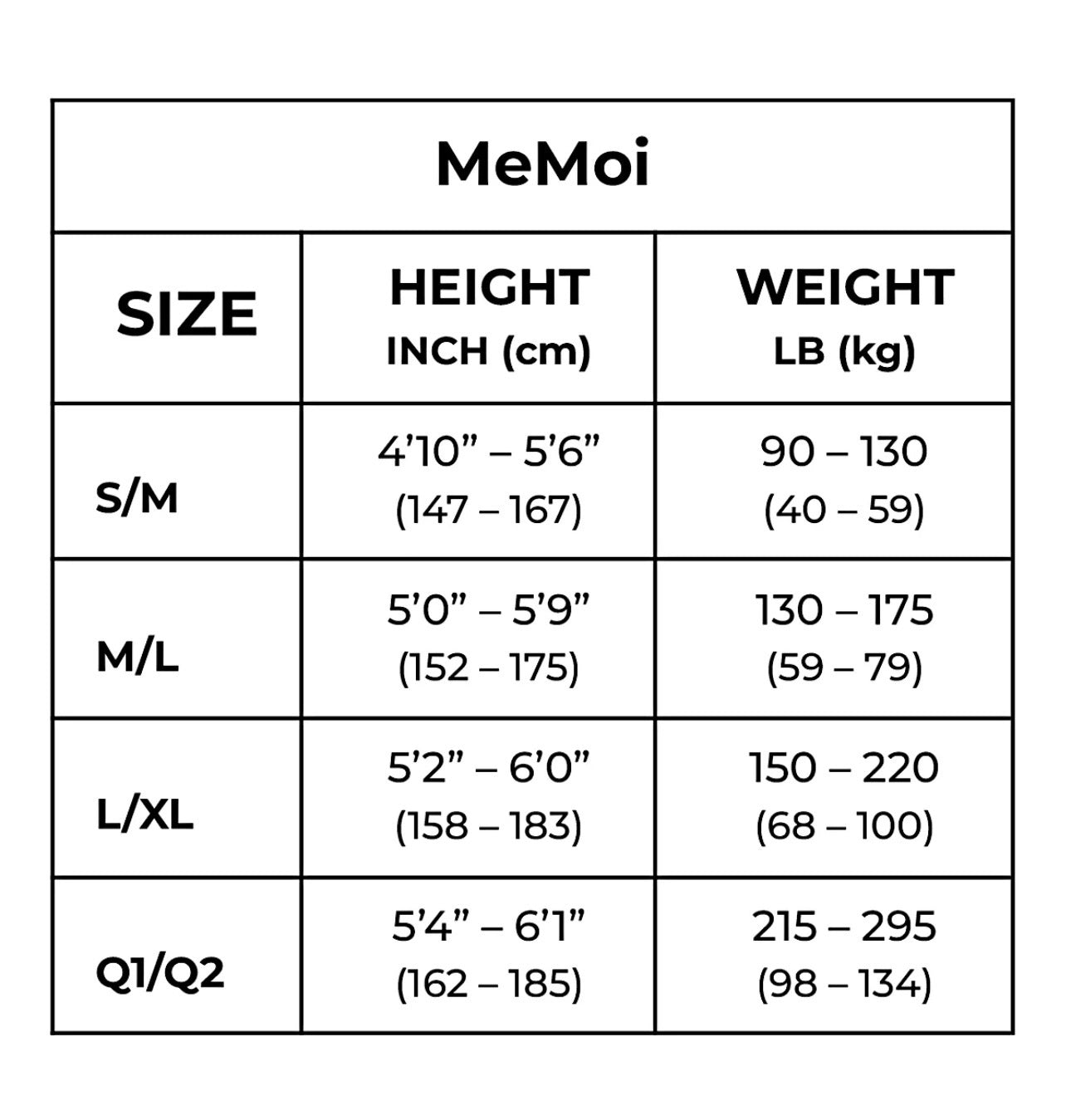 MeMoi

| SIZE | HEIGHT INCH (cm) | WEIGHT LB (kg) |
|---|---|---|
| S/M | 4’10” – 5’6” (147 – 167) | 90 – 130 (40 – 59) |
| M/L | 5’0” – 5’9” (152 – 175) | 130 – 175 (59 – 79) |
| L/XL | 5’2” – 6’0” (158 – 183) | 150 – 220 (68 – 100) |
| Q1/Q2 | 5’4” – 6’1” (162 – 185) | 215 – 295 (98 – 134) |